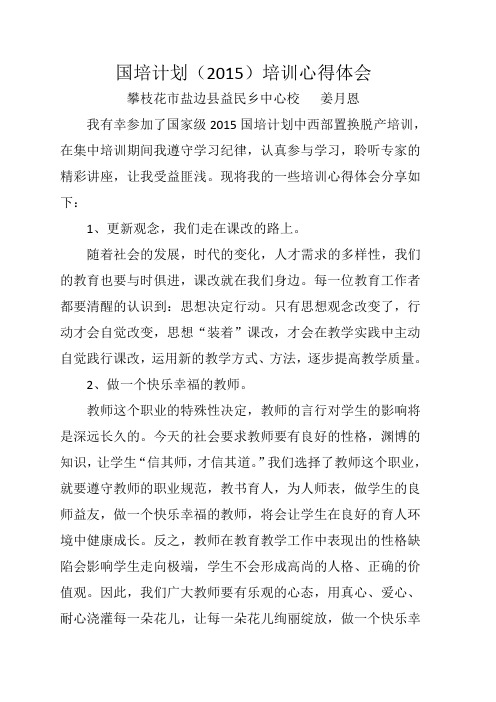 国培计划（2015）培训心得体会

攀枝花市盐边县益民乡中心校　　姜月恩

我有幸参加了国家级 2015 国培计划中西部置换脱产培训，在集中培训期间我遵守学习纪律，认真参与学习，聆听专家的精彩讲座，让我受益匪浅。现将我的一些培训心得体会分享如下：

1、更新观念，我们走在课改的路上。

随着社会的发展，时代的变化，人才需求的多样性，我们的教育也要与时俱进，课改就在我们身边。每一位教育工作者都要清醒的认识到：思想决定行动。只有思想观念改变了，行动才会自觉改变，思想“装着”课改，才会在教学实践中主动自觉践行课改，运用新的教学方式、方法，逐步提高教学质量。

2、做一个快乐幸福的教师。

教师这个职业的特殊性决定，教师的言行对学生的影响将是深远长久的。今天的社会要求教师要有良好的性格，渊博的知识，让学生“信其师，才信其道。”我们选择了教师这个职业，就要遵守教师的职业规范，教书育人，为人师表，做学生的良师益友，做一个快乐幸福的教师，将会让学生在良好的育人环境中健康成长。反之，教师在教育教学工作中表现出的性格缺陷会影响学生走向极端，学生不会形成高尚的人格、正确的价值观。因此，我们广大教师要有乐观的心态，用真心、爱心、耐心浇灌每一朵花儿，让每一朵花儿绚丽绽放，做一个快乐幸